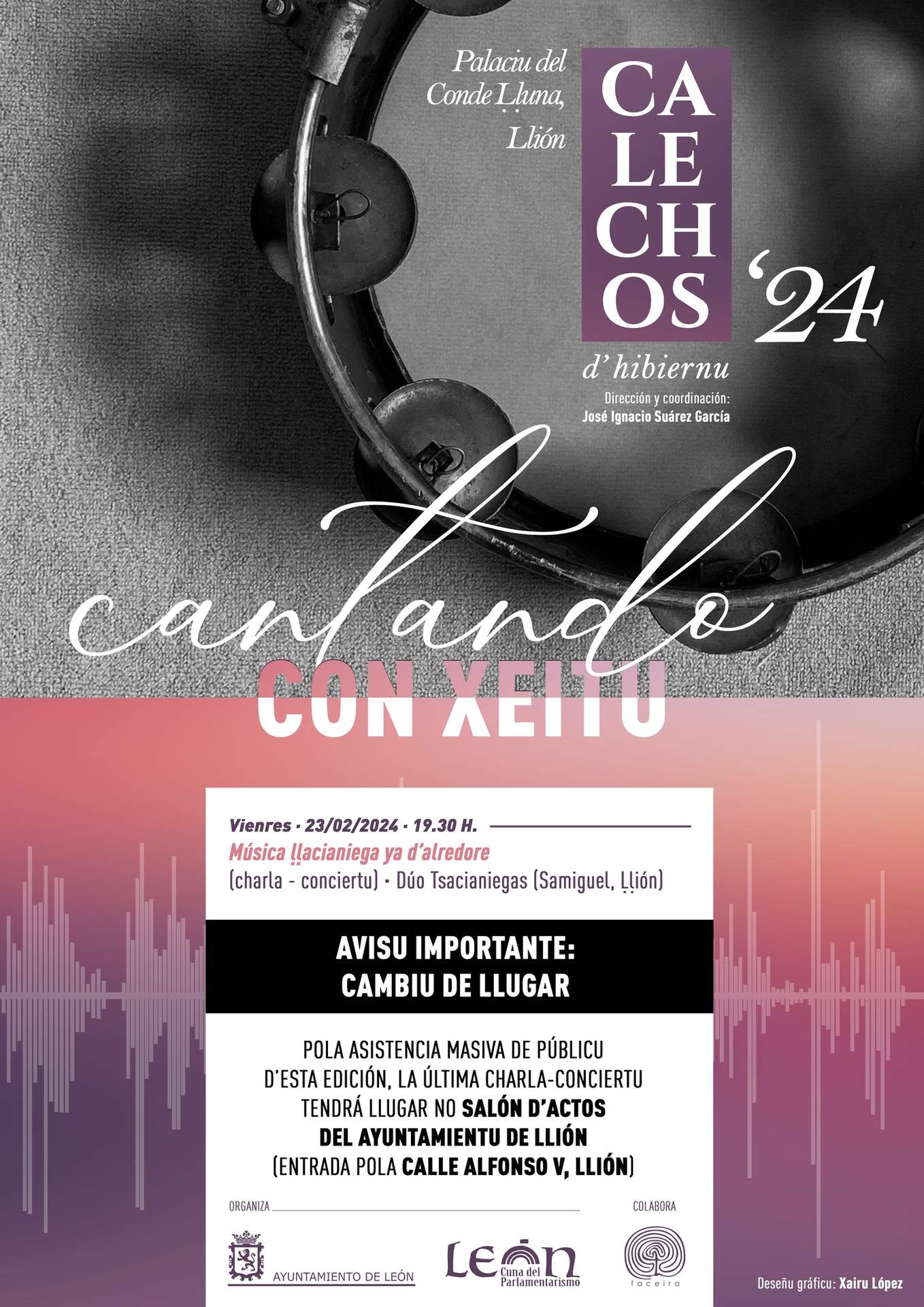 Palaciu del Conde Ḷḷuna, Llión

CA
LE
CH
OS
'24

d' hibiernu

Dirección y coordinación:
José Ignacio Suárez García

cantando
CON XEITU

Vienres · 23/02/2024 · 19.30 H.
Música ḷḷacianiega ya d'alredore
(charla - conciertu) · Dúo Tsacianiegas (Samiguel, Ḷḷión)

AVISU IMPORTANTE:
CAMBIU DE LLUGAR

POLA ASISTENCIA MASIVA DE PÚBLICU D'ESTA EDICIÓN, LA ÚLTIMA CHARLA-CONCIERTU TENDRÁ LLUGAR NO SALÓN D'ACTOS DEL AYUNTAMIENTU DE LLIÓN (ENTRADA POLA CALLE ALFONSO V, LLIÓN)

ORGANIZA

AYUNTAMIENTO DE LEÓN

LEÓN Cuna del Parlamentarismo

COLABORA

faceira

Deseñu gráficu: Xairu López